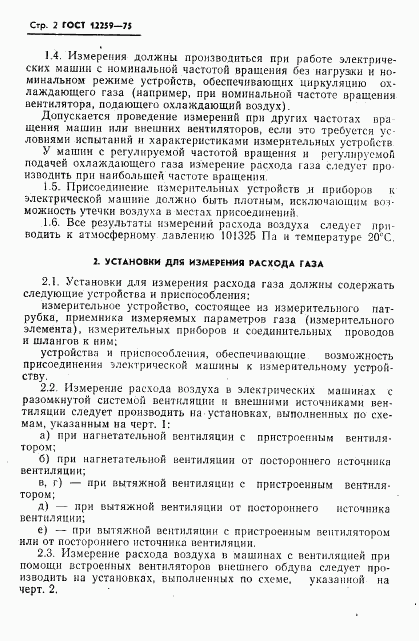 Стр. 2 ГОСТ 12259—75

1.4. Измерения должны производиться при работе электрических машин с номинальной частотой вращения без нагрузки и номинальном режиме устройств, обеспечивающих циркуляцию охлаждающего газа (например, при номинальной частоте вращения вентилятора, подающего охлаждающий воздух).

Допускается проведение измерений при других частотах вращения машин или внешних вентиляторов, если это требуется условиями испытаний и характеристиками измерительных устройств.

У машин с регулируемой частотой вращения и регулируемой подачей охлаждающего газа измерение расхода газа следует производить при наибольшей частоте вращения.

1.5. Присоединение измерительных устройств и приборов к электрической машине должно быть плотным, исключающим возможность утечки воздуха в местах присоединений.

1.6. Все результаты измерений расхода воздуха следует приводить к атмосферному давлению 101325 Па и температуре 20°С.

2. УСТАНОВКИ ДЛЯ ИЗМЕРЕНИЯ РАСХОДА ГАЗА

2.1. Установки для измерения расхода газа должны содержать следующие устройства и приспособления:

измерительное устройство, состоящее из измерительного патрубка, приемника измеряемых параметров газа (измерительного элемента), измерительных приборов и соединительных проводов и шлангов к ним;

устройства и приспособления, обеспечивающие возможность присоединения электрической машины к измерительному устройству.

2.2. Измерение расхода воздуха в электрических машинах с разомкнутой системой вентиляции и внешними источниками вентиляции следует производить на установках, выполненных по схемам, указанным на черт. 1:

а) при нагнетательной вентиляции с пристроенным вентилятором;

б) при нагнетательной вентиляции от постороннего источника вентиляции;

в, г) — при вытяжной вентиляции с пристроенным вентилятором;

д) — при вытяжной вентиляции от постороннего источника вентиляции;

е) — при вытяжной вентиляции с пристроенным вентилятором или от постороннего источника вентиляции.

2.3. Измерение расхода воздуха в машинах с вентиляцией при помощи встроенных вентиляторов внешнего обдува следует производить на установках, выполненных по схеме, указанной на черт. 2.